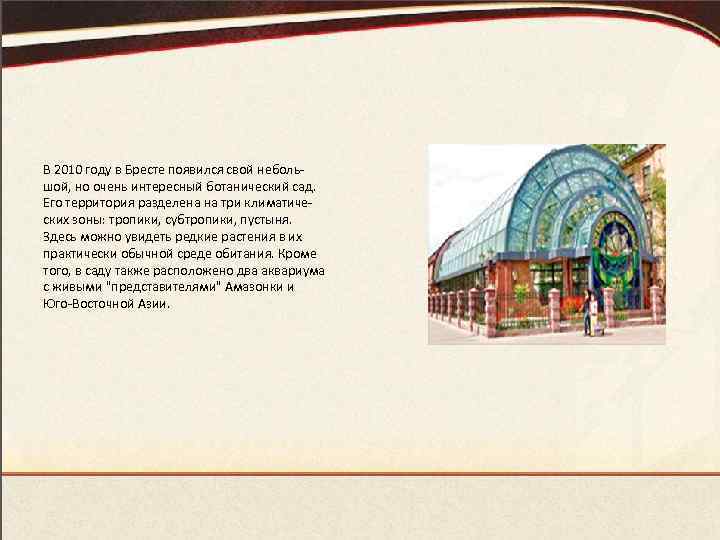 В 2010 году в Бресте появился свой небольшой, но очень интересный ботанический сад. Его территория разделена на три климатических зоны: тропики, субтропики, пустыня. Здесь можно увидеть редкие растения в их практически обычной среде обитания. Кроме того, в саду также расположено два аквариума с живыми "представителями" Амазонки и Юго-Восточной Азии.